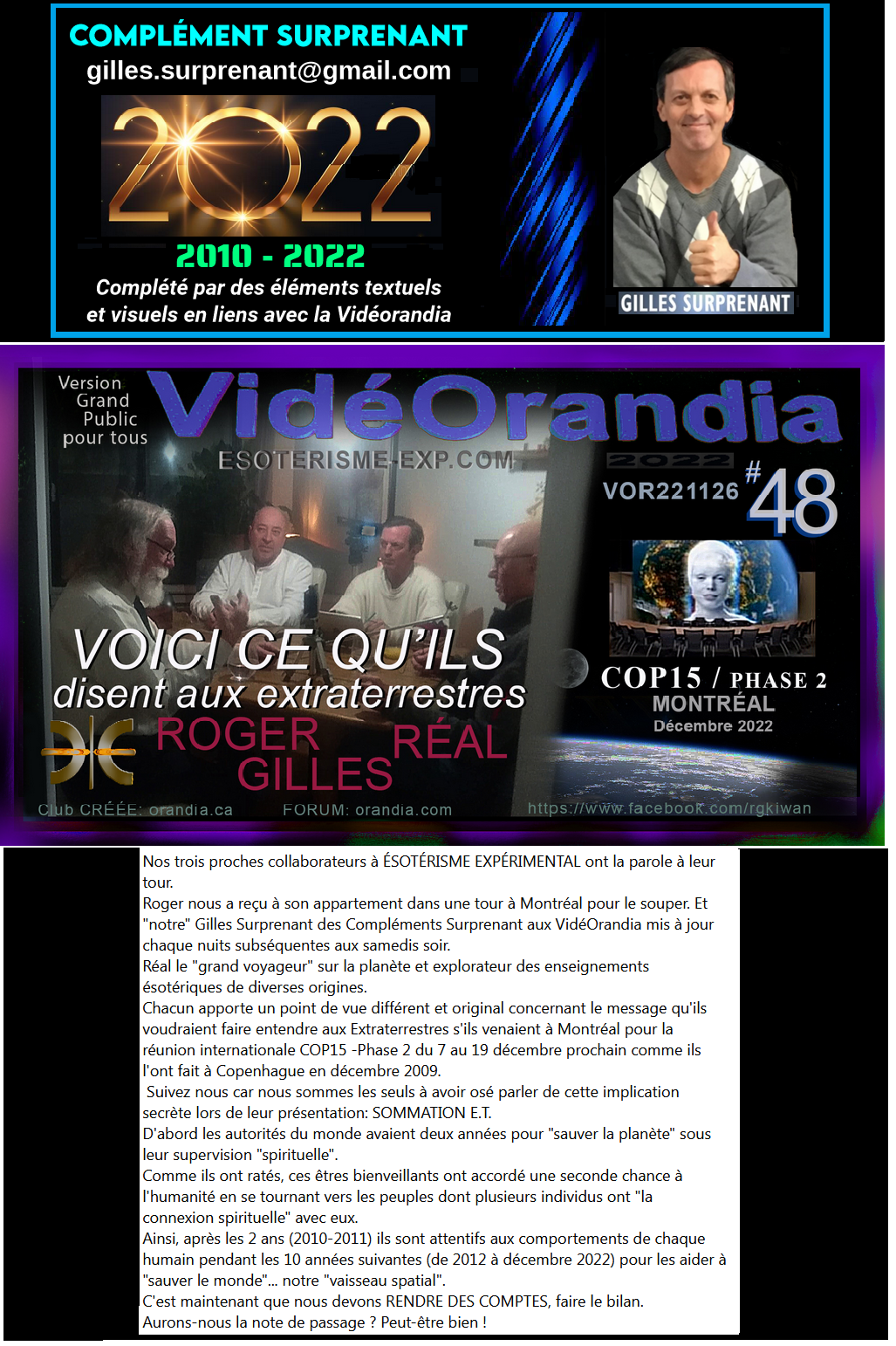 COMPLÉMENT SURPRENANT
gilles.surprenant@gmail.com
2022
2010 - 2022
Complété par des éléments textuels et visuels en liens avec la Vidéorandia
GILLES SURPRENANT

Version Grand Public pour tous
VidéOrandia
ESOTERISME-EXP.COM
2022
VOR221126
#48
VOICI CE QU'ILS disent aux extraterrestres
ROGER
GILLES
RÉAL
COP15 / PHASE 2
MONTRÉAL
Décembre 2022
Club CRÉÉE: orandia.ca
FORUM: orandia.com
https://www.facebook.com/rgkiwan

Nos trois proches collaborateurs à ÉSOTÉRISME EXPÉRIMENTAL ont la parole à leur tour.
Roger nous a reçu à son appartement dans une tour à Montréal pour le souper. Et "notre" Gilles Surprenant des Compléments Surprenant aux VidéOrandia mis à jour chaque nuits subséquentes aux samedis soir.
Réal le "grand voyageur" sur la planète et explorateur des enseignements ésotériques de diverses origines.
Chacun apporte un point de vue différent et original concernant le message qu'ils voudraient faire entendre aux Extraterrestres s'ils venaient à Montréal pour la réunion internationale COP15 -Phase 2 du 7 au 19 décembre prochain comme ils l'ont fait à Copenhague en décembre 2009.
Suivez nous car nous sommes les seuls à avoir osé parler de cette implication secrète lors de leur présentation: SOMMATION E.T.
D'abord les autorités du monde avaient deux années pour "sauver la planète" sous leur supervision "spirituelle".
Comme ils ont ratés, ces êtres bienveillants ont accordé une seconde chance à l'humanité en se tournant vers les peuples dont plusieurs individus ont "la connexion spirituelle" avec eux.
Ainsi, après les 2 ans (2010-2011) ils sont attentifs aux comportements de chaque humain pendant les 10 années suivantes (de 2012 à décembre 2022) pour les aider à "sauver le monde"... notre "vaisseau spatial".
C'est maintenant que nous devons RENDRE DES COMPTES, faire le bilan.
Aurons-nous la note de passage ? Peut-être bien !